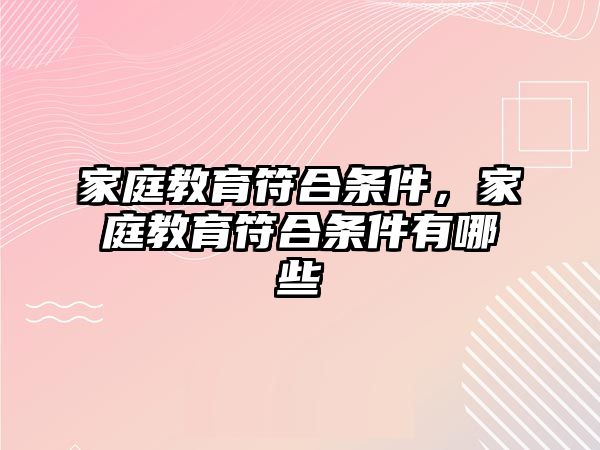 家庭教育符合条件，家庭教育符合条件有哪些